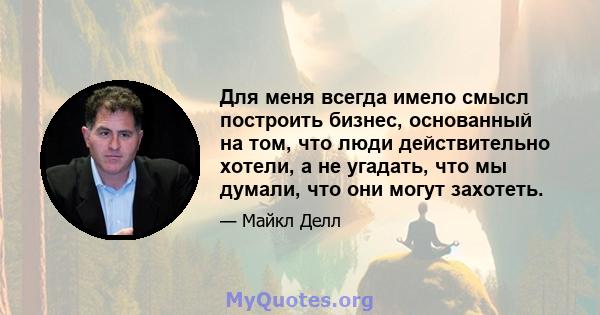 Для меня всегда имело смысл построить бизнес, основанный на том, что люди действительно хотели, а не угадать, что мы думали, что они могут захотеть.

— Майкл Делл

MyQuotes.org